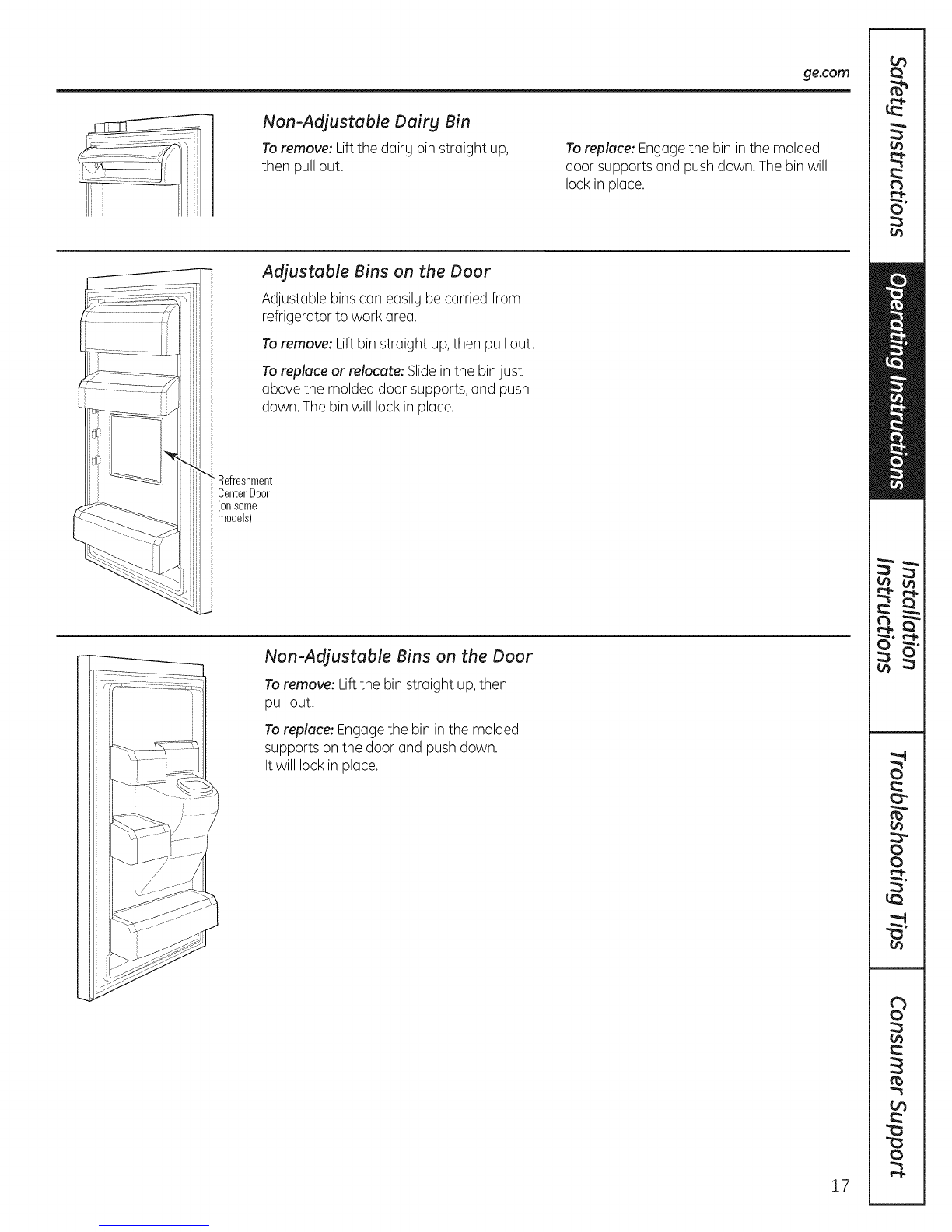 ge.com

Non-Adjustable Dairy Bin

To remove: Lift the dairy bin straight up, then pull out.

To replace: Engage the bin in the molded door supports and push down. The bin will lock in place.

Adjustable Bins on the Door

Adjustable bins can easily be carried from refrigerator to work area.

To remove: Lift bin straight up, then pull out.

To replace or relocate: Slide in the bin just above the molded door supports, and push down. The bin will lock in place.

Refreshment Center Door (on some models)

Non-Adjustable Bins on the Door

To remove: Lift the bin straight up, then pull out.

To replace: Engage the bin in the molded supports on the door and push down. It will lock in place.

Safety Instructions

Operating Instructions

Installation Instructions

Troubleshooting Tips

Consumer Support

17